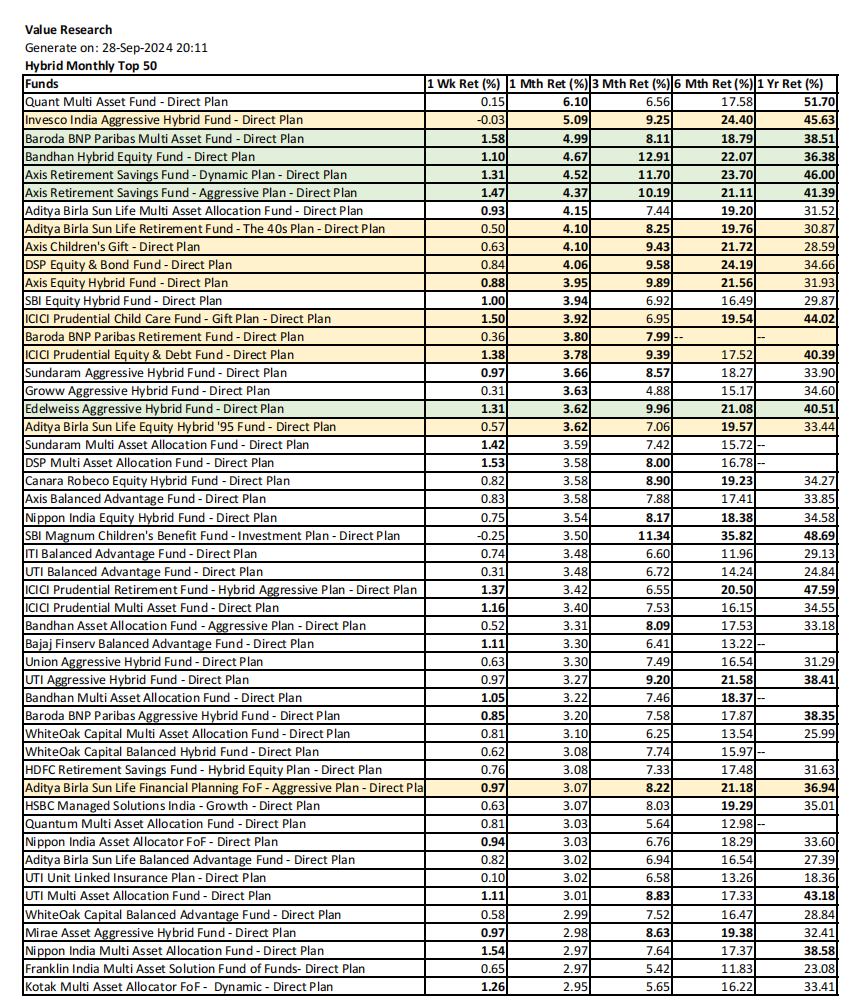 Value Research
Generate on: 28-Sep-2024 20:11
Hybrid Monthly Top 50

| Funds | 1 Wk Ret (%) | 1 Mth Ret (%) | 3 Mth Ret (%) | 6 Mth Ret (%) | 1 Yr Ret (%) |
|---|---|---|---|---|---|
| Quant Multi Asset Fund - Direct Plan | 0.15 | 6.10 | 6.56 | 17.58 | 51.70 |
| Invesco India Aggressive Hybrid Fund - Direct Plan | -0.03 | 5.09 | 9.25 | 24.40 | 45.63 |
| Baroda BNP Paribas Multi Asset Fund - Direct Plan | 1.58 | 4.99 | 8.11 | 18.79 | 38.51 |
| Bandhan Hybrid Equity Fund - Direct Plan | 1.10 | 4.67 | 12.91 | 22.07 | 36.38 |
| Axis Retirement Savings Fund - Dynamic Plan - Direct Plan | 1.31 | 4.52 | 11.70 | 23.70 | 46.00 |
| Axis Retirement Savings Fund - Aggressive Plan - Direct Plan | 1.47 | 4.37 | 10.19 | 21.11 | 41.39 |
| Aditya Birla Sun Life Multi Asset Allocation Fund - Direct Plan | 0.93 | 4.15 | 7.44 | 19.20 | 31.52 |
| Aditya Birla Sun Life Retirement Fund - The 40s Plan - Direct Plan | 0.50 | 4.10 | 8.25 | 19.76 | 30.87 |
| Axis Children's Gift - Direct Plan | 0.63 | 4.10 | 9.43 | 21.72 | 28.59 |
| DSP Equity & Bond Fund - Direct Plan | 0.84 | 4.06 | 9.58 | 24.19 | 34.66 |
| Axis Equity Hybrid Fund - Direct Plan | 0.88 | 3.95 | 9.89 | 21.56 | 31.93 |
| SBI Equity Hybrid Fund - Direct Plan | 1.00 | 3.94 | 6.92 | 16.49 | 29.87 |
| ICICI Prudential Child Care Fund - Gift Plan - Direct Plan | 1.50 | 3.92 | 6.95 | 19.54 | 44.02 |
| Baroda BNP Paribas Retirement Fund - Direct Plan | 0.36 | 3.80 | 7.99 | -- | -- |
| ICICI Prudential Equity & Debt Fund - Direct Plan | 1.38 | 3.78 | 9.39 | 17.52 | 40.39 |
| Sundaram Aggressive Hybrid Fund - Direct Plan | 0.97 | 3.66 | 8.57 | 18.27 | 33.90 |
| Groww Aggressive Hybrid Fund - Direct Plan | 0.31 | 3.63 | 4.88 | 15.17 | 34.60 |
| Edelweiss Aggressive Hybrid Fund - Direct Plan | 1.31 | 3.62 | 9.96 | 21.08 | 40.51 |
| Aditya Birla Sun Life Equity Hybrid '95 Fund - Direct Plan | 0.57 | 3.62 | 7.06 | 19.57 | 33.44 |
| Sundaram Multi Asset Allocation Fund - Direct Plan | 1.42 | 3.59 | 7.42 | 15.72 | -- |
| DSP Multi Asset Allocation Fund - Direct Plan | 1.53 | 3.58 | 8.00 | 16.78 | -- |
| Canara Robeco Equity Hybrid Fund - Direct Plan | 0.82 | 3.58 | 8.90 | 19.23 | 34.27 |
| Axis Balanced Advantage Fund - Direct Plan | 0.83 | 3.58 | 7.88 | 17.41 | 33.85 |
| Nippon India Equity Hybrid Fund - Direct Plan | 0.75 | 3.54 | 8.17 | 18.38 | 34.58 |
| SBI Magnum Children's Benefit Fund - Investment Plan - Direct Plan | -0.25 | 3.50 | 11.34 | 35.82 | 48.69 |
| ITI Balanced Advantage Fund - Direct Plan | 0.74 | 3.48 | 6.60 | 11.96 | 29.13 |
| UTI Balanced Advantage Fund - Direct Plan | 0.31 | 3.48 | 6.72 | 14.24 | 24.84 |
| ICICI Prudential Retirement Fund - Hybrid Aggressive Plan - Direct Plan | 1.37 | 3.42 | 6.55 | 20.50 | 47.59 |
| ICICI Prudential Multi Asset Fund - Direct Plan | 1.16 | 3.40 | 7.53 | 16.15 | 34.55 |
| Bandhan Asset Allocation Fund - Aggressive Plan - Direct Plan | 0.52 | 3.31 | 8.09 | 17.53 | 33.18 |
| Bajaj Finserv Balanced Advantage Fund - Direct Plan | 1.11 | 3.30 | 6.41 | 13.22 | -- |
| Union Aggressive Hybrid Fund - Direct Plan | 0.63 | 3.30 | 7.49 | 16.54 | 31.29 |
| UTI Aggressive Hybrid Fund - Direct Plan | 0.97 | 3.27 | 9.20 | 21.58 | 38.41 |
| Bandhan Multi Asset Allocation Fund - Direct Plan | 1.05 | 3.22 | 7.46 | 18.37 | -- |
| Baroda BNP Paribas Aggressive Hybrid Fund - Direct Plan | 0.85 | 3.20 | 7.58 | 17.87 | 38.35 |
| WhiteOak Capital Multi Asset Allocation Fund - Direct Plan | 0.81 | 3.10 | 6.25 | 13.54 | 25.99 |
| WhiteOak Capital Balanced Hybrid Fund - Direct Plan | 0.62 | 3.08 | 7.74 | 15.97 | -- |
| HDFC Retirement Savings Fund - Hybrid Equity Plan - Direct Plan | 0.76 | 3.08 | 7.33 | 17.48 | 31.63 |
| Aditya Birla Sun Life Financial Planning FoF - Aggressive Plan - Direct Pla | 0.97 | 3.07 | 8.22 | 21.18 | 36.94 |
| HSBC Managed Solutions India - Growth - Direct Plan | 0.63 | 3.07 | 8.03 | 19.29 | 35.01 |
| Quantum Multi Asset Allocation Fund - Direct Plan | 0.81 | 3.03 | 5.64 | 12.98 | -- |
| Nippon India Asset Allocator FoF - Direct Plan | 0.94 | 3.03 | 6.76 | 18.29 | 33.60 |
| Aditya Birla Sun Life Balanced Advantage Fund - Direct Plan | 0.82 | 3.02 | 6.94 | 16.54 | 27.39 |
| UTI Unit Linked Insurance Plan - Direct Plan | 0.10 | 3.02 | 6.58 | 13.26 | 18.36 |
| UTI Multi Asset Allocation Fund - Direct Plan | 1.11 | 3.01 | 8.83 | 17.33 | 43.18 |
| WhiteOak Capital Balanced Advantage Fund - Direct Plan | 0.58 | 2.99 | 7.52 | 16.47 | 28.84 |
| Mirae Asset Aggressive Hybrid Fund - Direct Plan | 0.97 | 2.98 | 8.63 | 19.38 | 32.41 |
| Nippon India Multi Asset Allocation Fund - Direct Plan | 1.54 | 2.97 | 7.64 | 17.37 | 38.58 |
| Franklin India Multi Asset Solution Fund of Funds- Direct Plan | 0.65 | 2.97 | 5.42 | 11.83 | 23.08 |
| Kotak Multi Asset Allocator FoF - Dynamic - Direct Plan | 1.26 | 2.95 | 5.65 | 16.22 | 33.41 |